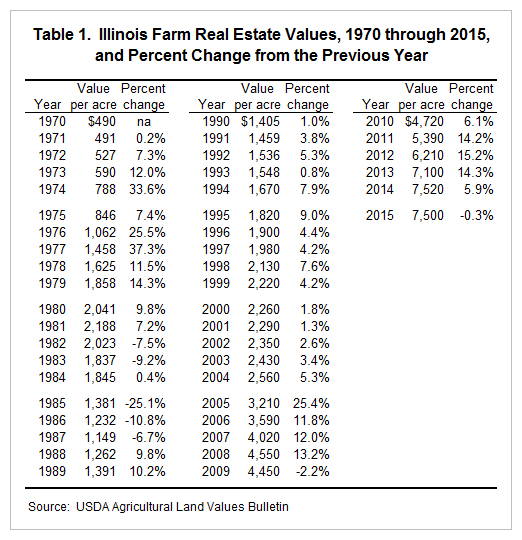 Table 1. Illinois Farm Real Estate Values, 1970 through 2015, and Percent Change from the Previous Year

| Year | Value per acre | Percent change |
|---|---|---|
| 1970 | $490 | na |
| 1971 | 491 | 0.2% |
| 1972 | 527 | 7.3% |
| 1973 | 590 | 12.0% |
| 1974 | 788 | 33.6% |
| 1975 | 846 | 7.4% |
| 1976 | 1,062 | 25.5% |
| 1977 | 1,458 | 37.3% |
| 1978 | 1,625 | 11.5% |
| 1979 | 1,858 | 14.3% |
| 1980 | 2,041 | 9.8% |
| 1981 | 2,188 | 7.2% |
| 1982 | 2,023 | -7.5% |
| 1983 | 1,837 | -9.2% |
| 1984 | 1,845 | 0.4% |
| 1985 | 1,381 | -25.1% |
| 1986 | 1,232 | -10.8% |
| 1987 | 1,149 | -6.7% |
| 1988 | 1,262 | 9.8% |
| 1989 | 1,391 | 10.2% |

| Year | Value per acre | Percent change |
|---|---|---|
| 1990 | $1,405 | 1.0% |
| 1991 | 1,459 | 3.8% |
| 1992 | 1,536 | 5.3% |
| 1993 | 1,548 | 0.8% |
| 1994 | 1,670 | 7.9% |
| 1995 | 1,820 | 9.0% |
| 1996 | 1,900 | 4.4% |
| 1997 | 1,980 | 4.2% |
| 1998 | 2,130 | 7.6% |
| 1999 | 2,220 | 4.2% |
| 2000 | 2,260 | 1.8% |
| 2001 | 2,290 | 1.3% |
| 2002 | 2,350 | 2.6% |
| 2003 | 2,430 | 3.4% |
| 2004 | 2,560 | 5.3% |
| 2005 | 3,210 | 25.4% |
| 2006 | 3,590 | 11.8% |
| 2007 | 4,020 | 12.0% |
| 2008 | 4,550 | 13.2% |
| 2009 | 4,450 | -2.2% |

| Year | Value per acre | Percent change |
|---|---|---|
| 2010 | $4,720 | 6.1% |
| 2011 | 5,390 | 14.2% |
| 2012 | 6,210 | 15.2% |
| 2013 | 7,100 | 14.3% |
| 2014 | 7,520 | 5.9% |
| 2015 | 7,500 | -0.3% |

Source: USDA Agricultural Land Values Bulletin